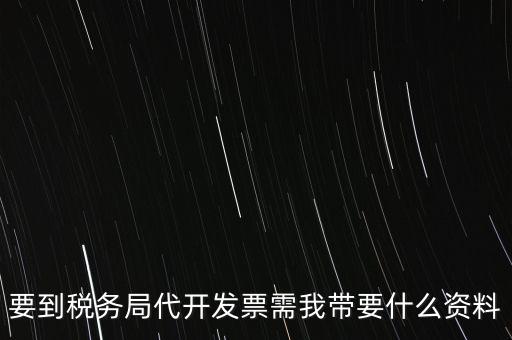 要到税务局代开发票需我带要什么资料